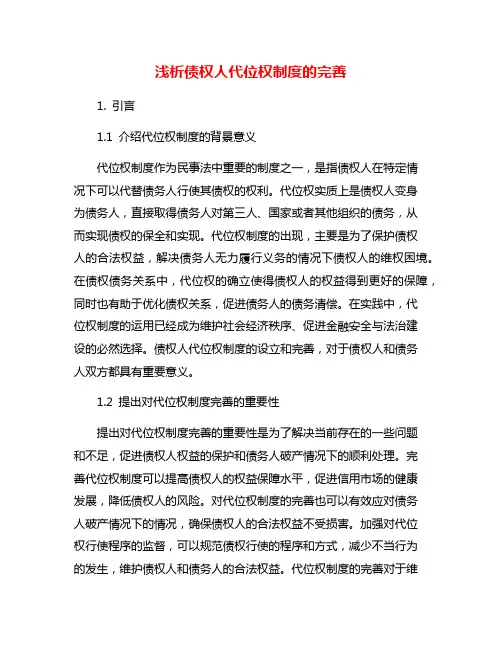 浅析债权人代位权制度的完善

1. 引言

1.1 介绍代位权制度的背景意义

代位权制度作为民事法中重要的制度之一，是指债权人在特定情况下可以代替债务人行使其债权的权利。代位权实质上是债权人变身为债务人，直接取得债务人对第三人、国家或者其他组织的债务，从而实现债权的保全和实现。代位权制度的出现，主要是为了保护债权人的合法权益，解决债务人无力履行义务的情况下债权人的维权困境。在债权债务关系中，代位权的确立使得债权人的权益得到更好的保障，同时也有助于优化债权关系，促进债务人的债务清偿。在实践中，代位权制度的运用已经成为维护社会经济秩序、促进金融安全与法治建设的必然选择。债权人代位权制度的设立和完善，对于债权人和债务人双方都具有重要意义。

1.2 提出对代位权制度完善的重要性

提出对代位权制度完善的重要性是为了解决当前存在的一些问题和不足，促进债权人权益的保护和债务人破产情况下的顺利处理。完善代位权制度可以提高债权人的权益保障水平，促进信用市场的健康发展，降低债权人的风险。对代位权制度的完善也可以有效应对债务人破产情况下的情况，确保债权人的合法权益不受损害。加强对代位权行使程序的监督，可以规范债权行使的程序和方式，减少不当行为的发生，维护债权人和债务人的合法权益。代位权制度的完善对于维